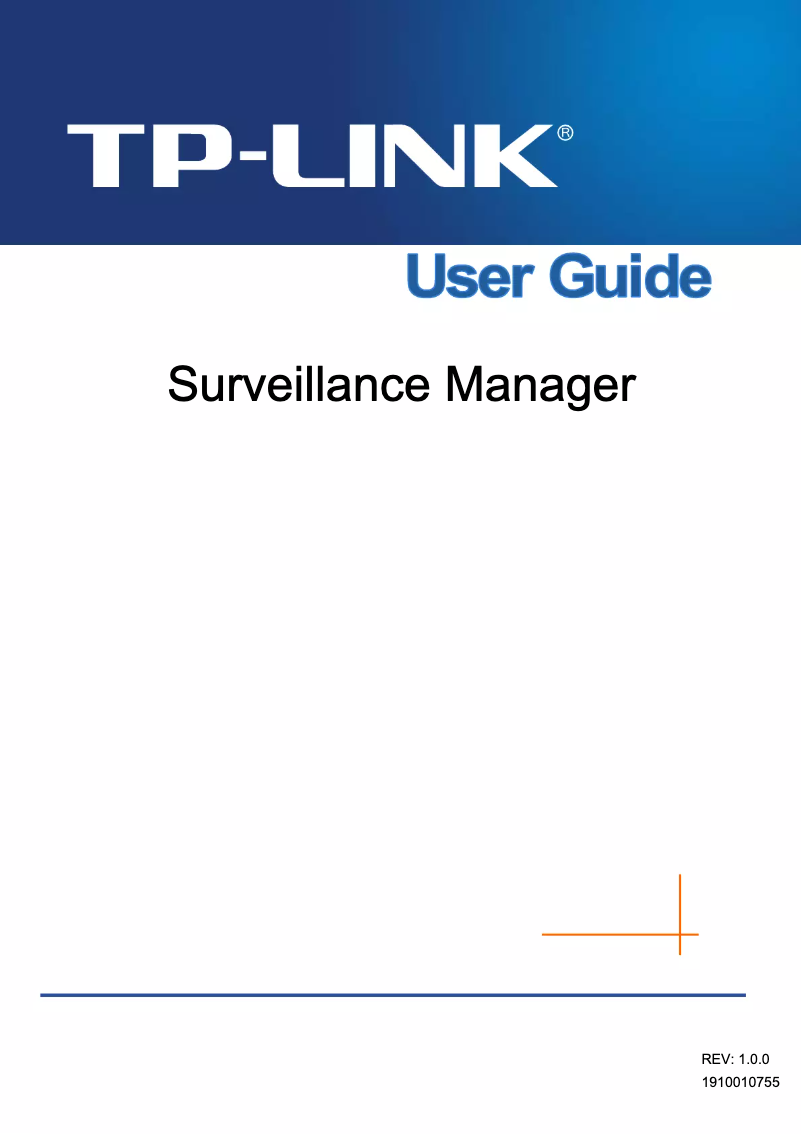 TP-LINK®

User Guide

Surveillance Manager

REV: 1.0.0
1910010755